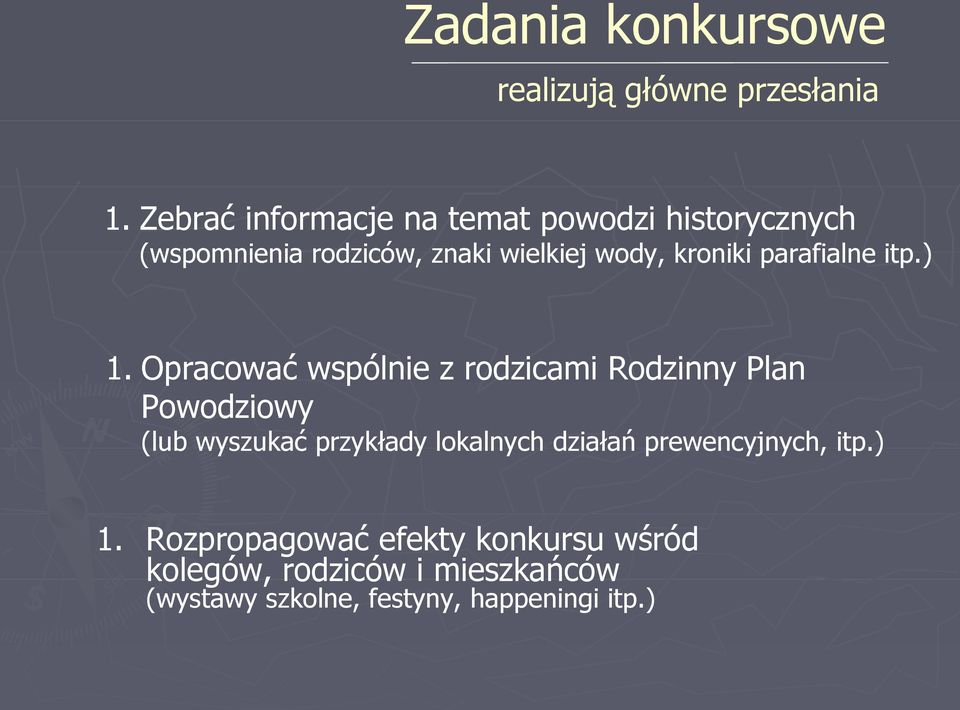 Zadania konkursowe

realizują główne przesłania

1. Zebrać informacje na temat powodzi historycznych (wspomnienia rodziców, znaki wielkiej wody, kroniki parafialne itp.)

1. Opracować wspólnie z rodzicami Rodzinny Plan Powodziowy (lub wyszukać przykłady lokalnych działań prewencyjnych, itp.)

1. Rozpropagować efekty konkursu wśród kolegów, rodziców i mieszkańców (wystawy szkolne, festyny, happeningi itp.)